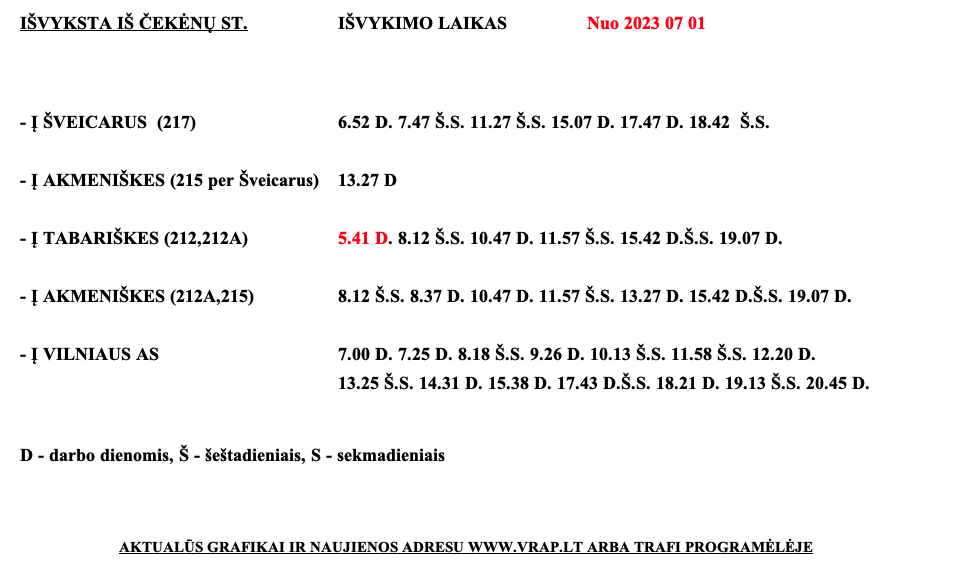 IŠVYKSTA IŠ ČEKĖNŲ ST. IŠVYKIMO LAIKAS Nuo 2023 07 01

- Į ŠVEICARUS (217) 6.52 D. 7.47 Š.S. 11.27 Š.S. 15.07 D. 17.47 D. 18.42 Š.S.

- Į AKMENIŠKES (215 per Šveicarus) 13.27 D

- Į TABARIŠKES (212,212A) 5.41 D. 8.12 Š.S. 10.47 D. 11.57 Š.S. 15.42 D.Š.S. 19.07 D.

- Į AKMENIŠKES (212A,215) 8.12 Š.S. 8.37 D. 10.47 D. 11.57 Š.S. 13.27 D. 15.42 D.Š.S. 19.07 D.

- Į VILNIAUS AS 7.00 D. 7.25 D. 8.18 Š.S. 9.26 D. 10.13 Š.S. 11.58 Š.S. 12.20 D. 13.25 Š.S. 14.31 D. 15.38 D. 17.43 D.Š.S. 18.21 D. 19.13 Š.S. 20.45 D.

D - darbo dienomis, Š - šeštadieniais, S - sekmadieniais

AKTUALŪS GRAFIKAI IR NAUJIENOS ADRESU WWW.VRAP.LT ARBA TRAFI PROGRAMĖLĖJE